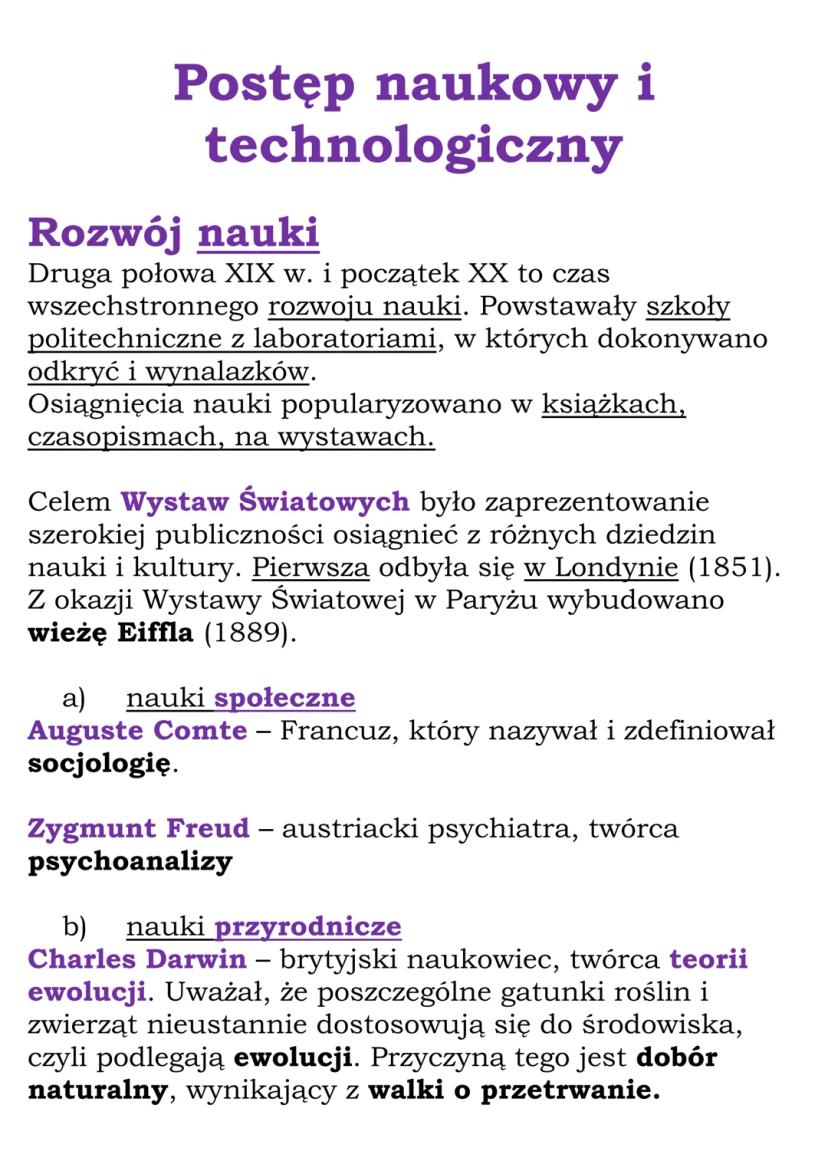 Postęp naukowy i technologiczny

Rozwój nauki
Druga połowa XIX w. i początek XX to czas wszechstronnego rozwoju nauki. Powstawały szkoły politechniczne z laboratoriami, w których dokonywano odkryć i wynalazków.
Osiągnięcia nauki popularyzowano w książkach, czasopismach, na wystawach.

Celem Wystaw Światowych było zaprezentowanie szerokiej publiczności osiągnieć z różnych dziedzin nauki i kultury. Pierwsza odbyła się w Londynie (1851). Z okazji Wystawy Światowej w Paryżu wybudowano wieżę Eiffla (1889).

a) nauki społeczne
Auguste Comte – Francuz, który nazywał i zdefiniował socjologię.

Zygmunt Freud – austriacki psychiatra, twórca psychoanalizy

b) nauki przyrodnicze
Charles Darwin – brytyjski naukowiec, twórca teorii ewolucji. Uważał, że poszczególne gatunki roślin i zwierząt nieustannie dostosowują się do środowiska, czyli podlegają ewolucji. Przyczyną tego jest dobór naturalny, wynikający z walki o przetrwanie.